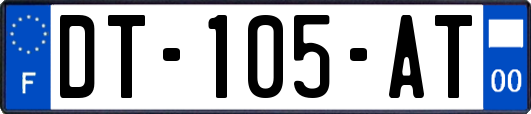 F
DT-105-AT
00